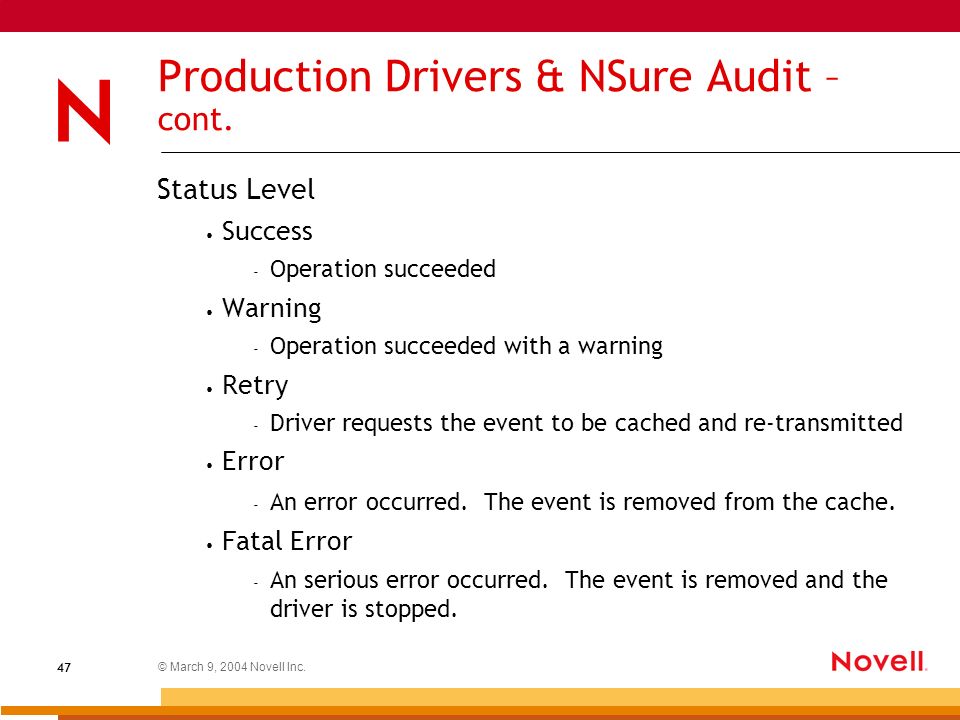 N

Production Drivers & NSure Audit – cont.

Status Level

• Success
  - Operation succeeded
• Warning
  - Operation succeeded with a warning
• Retry
  - Driver requests the event to be cached and re-transmitted
• Error
  - An error occurred. The event is removed from the cache.
• Fatal Error
  - An serious error occurred. The event is removed and the driver is stopped.

47

© March 9, 2004 Novell Inc.

Novell.